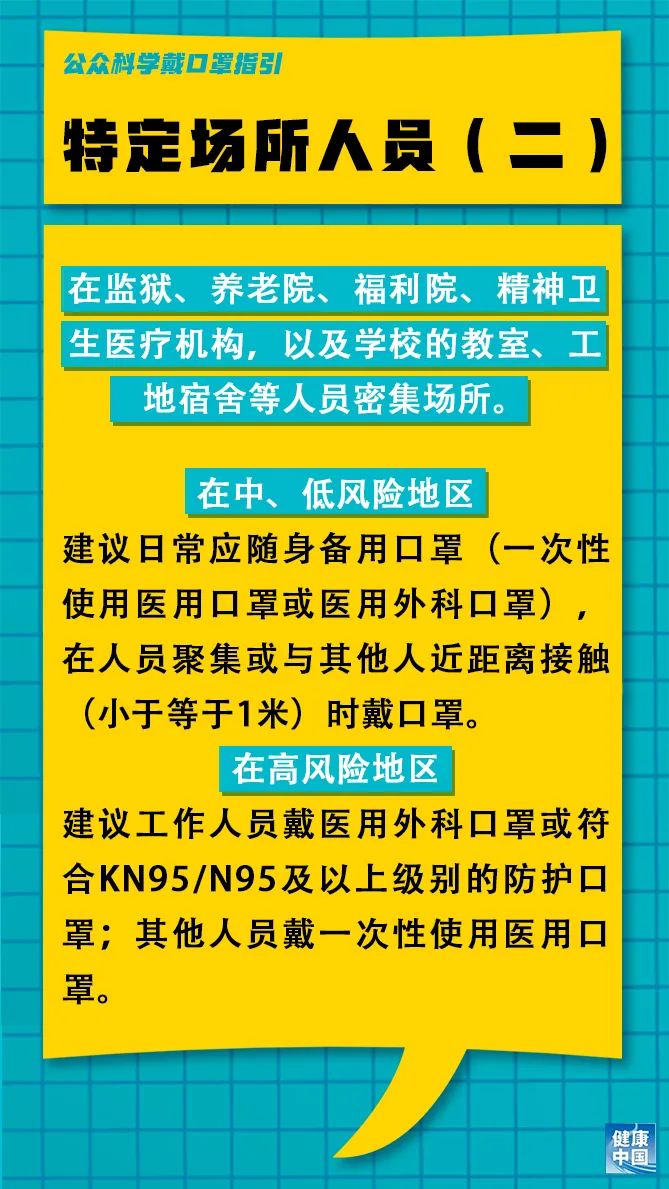 公众科学戴口罩指引

特定场所人员（二）

在监狱、养老院、福利院、精神卫生医疗机构，以及学校的教室、工地宿舍等人员密集场所。

在中、低风险地区

建议日常应随身备用口罩（一次性使用医用口罩或医用外科口罩），在人员聚集或与其他人近距离接触（小于等于1米）时戴口罩。

在高风险地区

建议工作人员戴医用外科口罩或符合KN95/N95及以上级别的防护口罩；其他人员戴一次性使用医用口罩。

健康中国